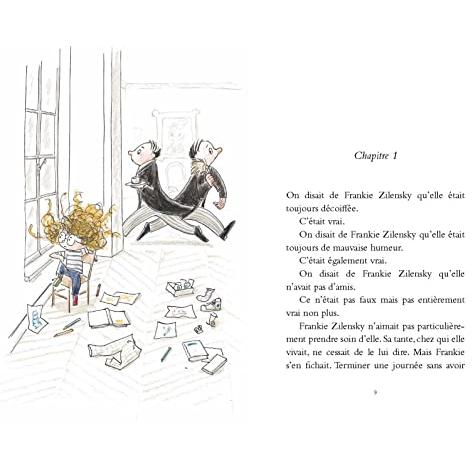 Chapitre 1

On disait de Frankie Zilensky qu'elle était toujours décoiffée.

C'était vrai.

On disait de Frankie Zilensky qu'elle était toujours de mauvaise humeur.

C'était également vrai.

On disait de Frankie Zilensky qu'elle n'avait pas d'amis.

Ce n'était pas faux mais pas entièrement vrai non plus.

Frankie Zilensky n'aimait pas particulièrement prendre soin d'elle. Sa tante, chez qui elle vivait, ne cessait de le lui dire. Mais Frankie s'en fichait. Terminer une journée sans avoir

9